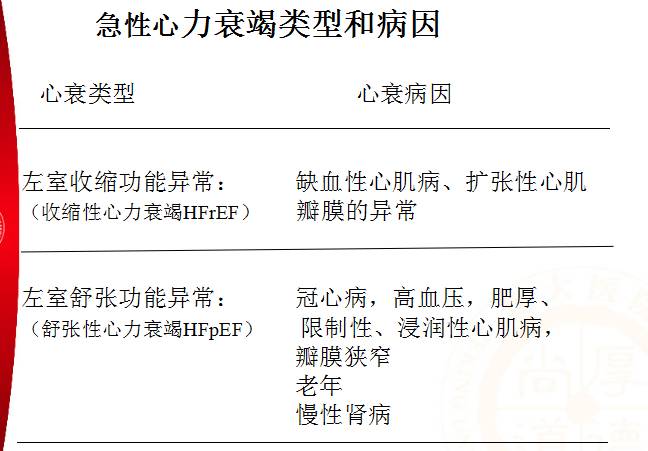 急性心力衰竭类型和病因

| 心衰类型 | 心衰病因 |
|---|---|
| 左室收缩功能异常：（收缩性心力衰竭HFrEF） | 缺血性心肌病、扩张性心肌瓣膜的异常 |
| 左室舒张功能异常：（舒张性心力衰竭HFpEF） | 冠心病，高血压，肥厚、限制性、浸润性心肌病，瓣膜狭窄 老年 慢性肾病 |